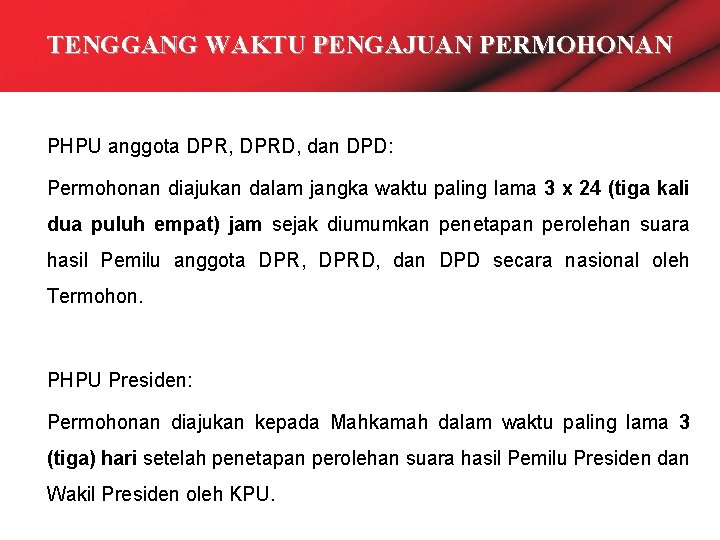 TENGGANG WAKTU PENGAJUAN PERMOHONAN

PHPU anggota DPR, DPRD, dan DPD:

Permohonan diajukan dalam jangka waktu paling lama 3 x 24 (tiga kali dua puluh empat) jam sejak diumumkan penetapan perolehan suara hasil Pemilu anggota DPR, DPRD, dan DPD secara nasional oleh Termohon.

PHPU Presiden:

Permohonan diajukan kepada Mahkamah dalam waktu paling lama 3 (tiga) hari setelah penetapan perolehan suara hasil Pemilu Presiden dan Wakil Presiden oleh KPU.